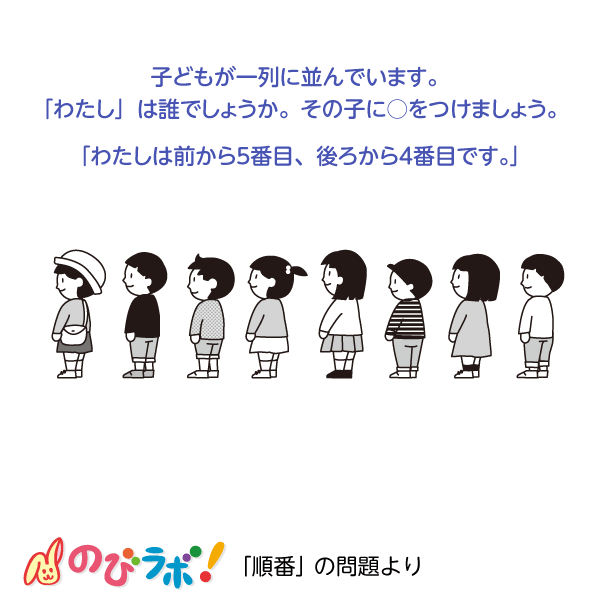 子どもが一列に並んでいます。
「わたし」は誰でしょうか。その子に○をつけましょう。

「わたしは前から5番目、後ろから4番目です。」

のびラボ!　「順番」の問題より